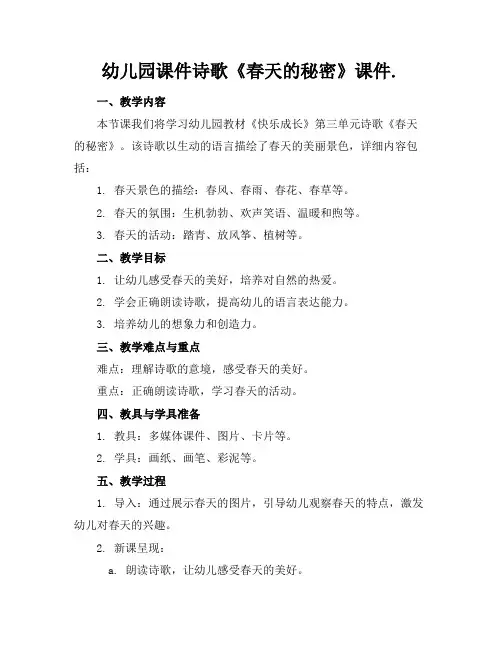 幼儿园课件诗歌《春天的秘密》课件.

一、教学内容

本节课我们将学习幼儿园教材《快乐成长》第三单元诗歌《春天的秘密》。该诗歌以生动的语言描绘了春天的美丽景色，详细内容包括：

1. 春天景色的描绘：春风、春雨、春花、春草等。

2. 春天的氛围：生机勃勃、欢声笑语、温暖和煦等。

3. 春天的活动：踏青、放风筝、植树等。

二、教学目标

1. 让幼儿感受春天的美好，培养对自然的热爱。

2. 学会正确朗读诗歌，提高幼儿的语言表达能力。

3. 培养幼儿的想象力和创造力。

三、教学难点与重点

难点：理解诗歌的意境，感受春天的美好。

重点：正确朗读诗歌，学习春天的活动。

四、教具与学具准备

1. 教具：多媒体课件、图片、卡片等。

2. 学具：画纸、画笔、彩泥等。

五、教学过程

1. 导入：通过展示春天的图片，引导幼儿观察春天的特点，激发幼儿对春天的兴趣。

2. 新课呈现：

a. 朗读诗歌，让幼儿感受春天的美好。